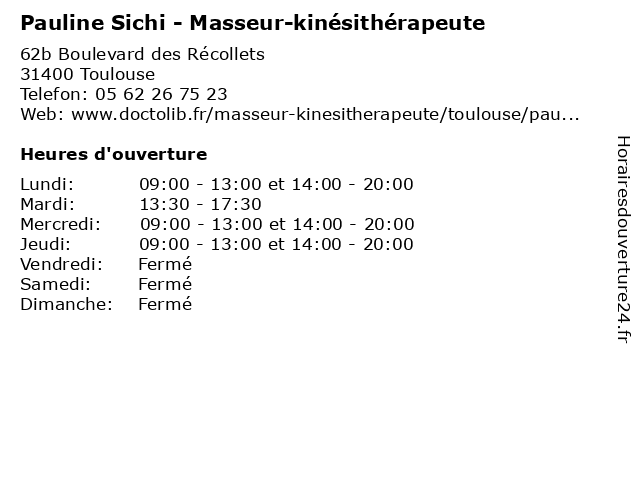 Pauline Sichi - Masseur-kinésithérapeute

62b Boulevard des Récollets
31400 Toulouse
Telefon: 05 62 26 75 23
Web: www.doctolib.fr/masseur-kinesitherapeute/toulouse/pau...

Heures d'ouverture

Lundi: 09:00 - 13:00 et 14:00 - 20:00
Mardi: 13:30 - 17:30
Mercredi: 09:00 - 13:00 et 14:00 - 20:00
Jeudi: 09:00 - 13:00 et 14:00 - 20:00
Vendredi: Fermé
Samedi: Fermé
Dimanche: Fermé

Horairesdouverture24.fr